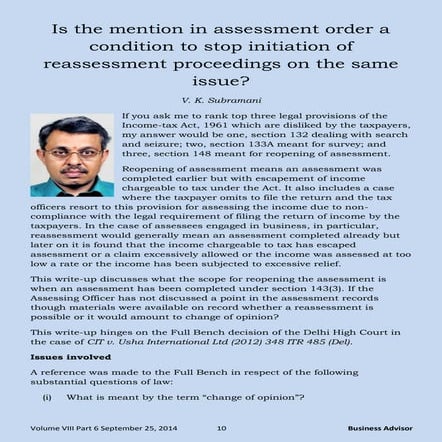 Is the mention in assessment order a condition to stop initiation of reassessment proceedings on the same issue?

V. K. Subramani

If you ask me to rank top three legal provisions of the Income-tax Act, 1961 which are disliked by the taxpayers, my answer would be one, section 132 dealing with search and seizure; two, section 133A meant for survey; and three, section 148 meant for reopening of assessment.

Reopening of assessment means an assessment was completed earlier but with escapement of income chargeable to tax under the Act. It also includes a case where the taxpayer omits to file the return and the tax officers resort to this provision for assessing the income due to non-compliance with the legal requirement of filing the return of income by the taxpayers. In the case of assessees engaged in business, in particular, reassessment would generally mean an assessment completed already but later on it is found that the income chargeable to tax has escaped assessment or a claim excessively allowed or the income was assessed at too low a rate or the income has been subjected to excessive relief.

This write-up discusses what the scope for reopening the assessment is when an assessment has been completed under section 143(3). If the Assessing Officer has not discussed a point in the assessment records though materials were available on record whether a reassessment is possible or it would amount to change of opinion?

This write-up hinges on the Full Bench decision of the Delhi High Court in the case of CIT v. Usha International Ltd (2012) 348 ITR 485 (Del).

Issues involved

A reference was made to the Full Bench in respect of the following substantial questions of law:

(i) What is meant by the term "change of opinion"?

Volume VIII Part 6 September 25, 2014 10 Business Advisor